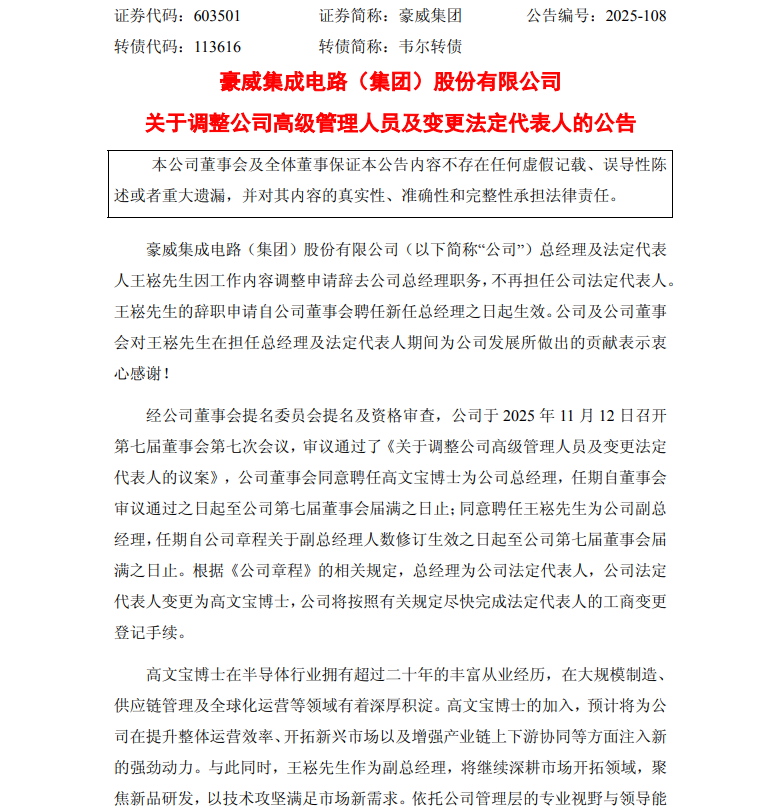 证券代码：603501　　证券简称：豪威集团　　公告编号：2025-108

转债代码：113616　　转债简称：韦尔转债

豪威集成电路（集团）股份有限公司

关于调整公司高级管理人员及变更法定代表人的公告

本公司董事会及全体董事保证本公告内容不存在任何虚假记载、误导性陈述或者重大遗漏，并对其内容的真实性、准确性和完整性承担法律责任。

豪威集成电路（集团）股份有限公司（以下简称“公司”）总经理及法定代表人王崧先生因工作内容调整申请辞去公司总经理职务，不再担任公司法定代表人。王崧先生的辞职申请自公司董事会聘任新任总经理之日起生效。公司及公司董事会对王崧先生在担任总经理及法定代表人期间为公司发展所做出的贡献表示衷心感谢！

经公司董事会提名委员会提名及资格审查，公司于 2025 年 11 月 12 日召开第七届董事会第七次会议，审议通过了《关于调整公司高级管理人员及变更法定代表人的议案》，公司董事会同意聘任高文宝博士为公司总经理，任期自董事会审议通过之日起至公司第七届董事会届满之日止；同意聘任王崧先生为公司副总经理，任期自公司章程关于副总经理人数修订生效之日起至公司第七届董事会届满之日止。根据《公司章程》的相关规定，总经理为公司法定代表人，公司法定代表人变更为高文宝博士，公司将按照有关规定尽快完成法定代表人的工商变更登记手续。

高文宝博士在半导体行业拥有超过二十年的丰富从业经历，在大规模制造、供应链管理及全球化运营等领域有着深厚积淀。高文宝博士的加入，预计将为公司在提升整体运营效率、开拓新兴市场以及增强产业链上下游协同等方面注入新的强劲动力。与此同时，王崧先生作为副总经理，将继续深耕市场开拓领域，聚焦新品研发，以技术攻坚满足市场新需求。依托公司管理层的专业视野与领导能